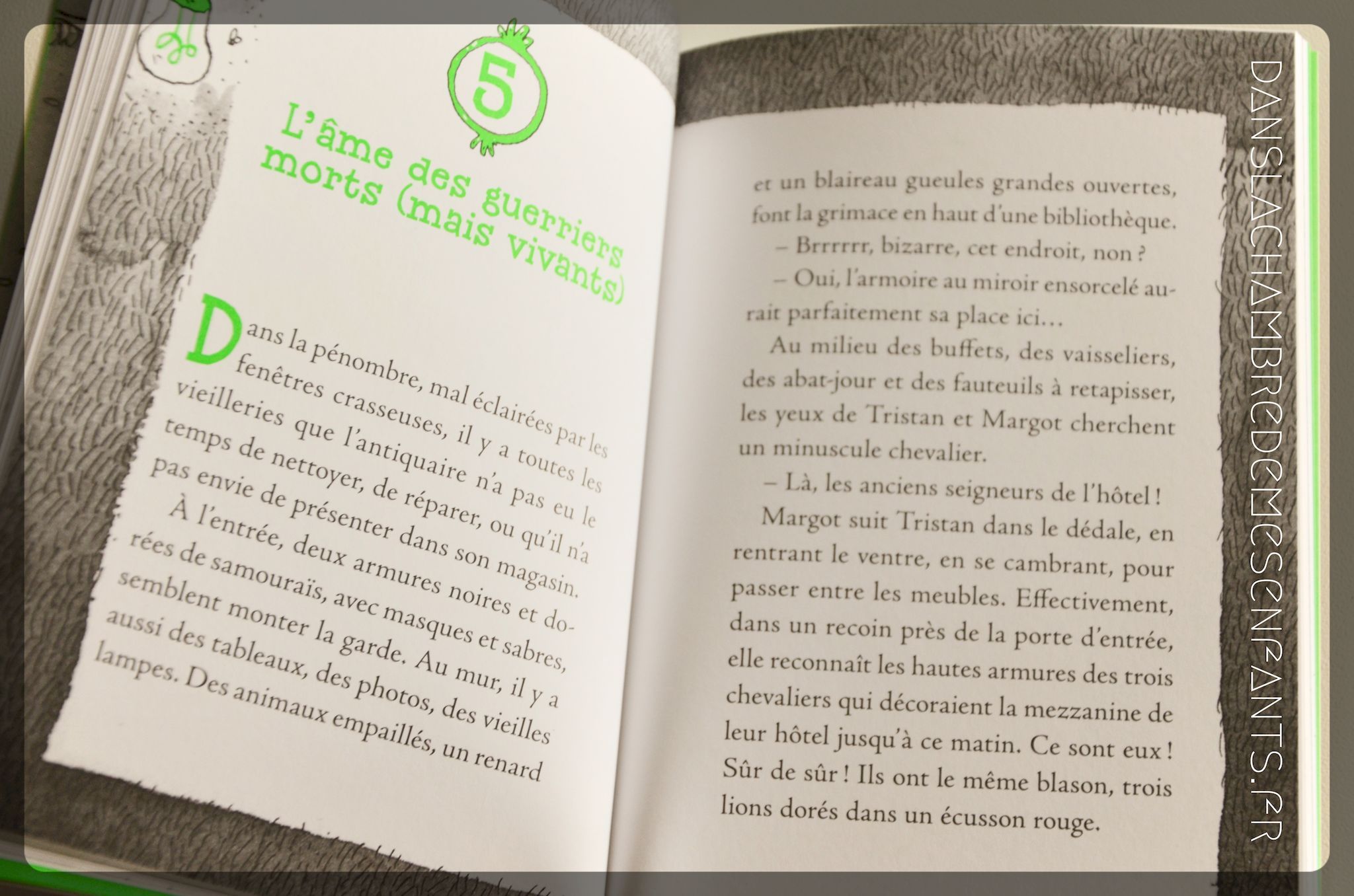 5

L'âme des guerriers morts (mais vivants)

Dans la pénombre, mal éclairées par les fenêtres crasseuses, il y a toutes les vieilleries que l'antiquaire n'a pas eu le temps de nettoyer, de réparer, ou qu'il n'a pas envie de présenter dans son magasin.

À l'entrée, deux armures noires et dorées de samouraïs, avec masques et sabres, semblent monter la garde. Au mur, il y a aussi des tableaux, des photos, des vieilles lampes. Des animaux empaillés, un renard

et un blaireau gueules grandes ouvertes, font la grimace en haut d'une bibliothèque.

– Brrrrrr, bizarre, cet endroit, non ?

– Oui, l'armoire au miroir ensorcelé aurait parfaitement sa place ici…

Au milieu des buffets, des vaisseliers, des abat-jour et des fauteuils à retapisser, les yeux de Tristan et Margot cherchent un minuscule chevalier.

– Là, les anciens seigneurs de l'hôtel !

Margot suit Tristan dans le dédale, en rentrant le ventre, en se cambrant, pour passer entre les meubles. Effectivement, dans un recoin près de la porte d'entrée, elle reconnaît les hautes armures des trois chevaliers qui décoraient la mezzanine de leur hôtel jusqu'à ce matin. Ce sont eux ! Sûr de sûr ! Ils ont le même blason, trois lions dorés dans un écusson rouge.

DANSLACHAMBREDEMESENFANTS.FR